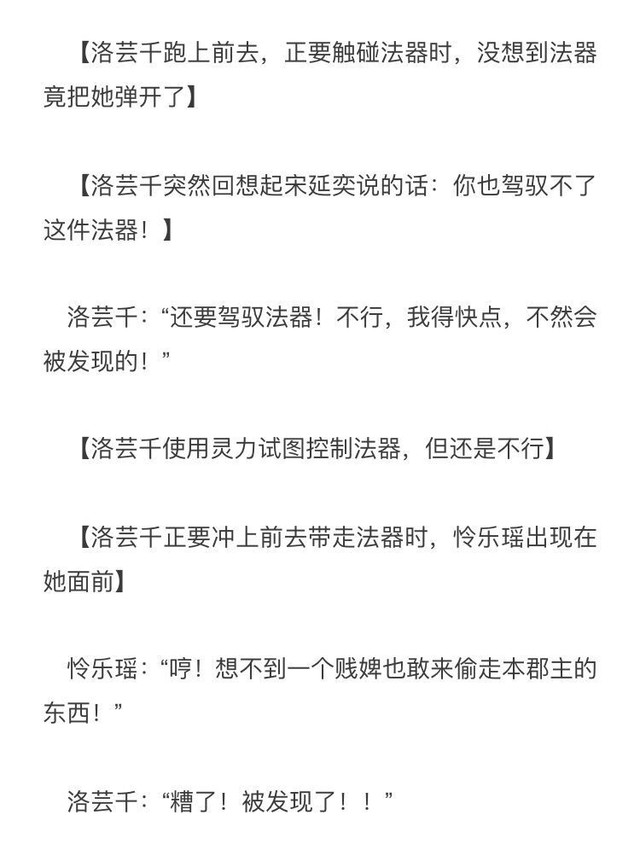 【洛芸千跑上前去，正要触碰法器时，没想到法器竟把她弹开了】

【洛芸千突然回想起宋延奕说的话：你也驾驭不了这件法器！】

洛芸千：“还要驾驭法器！不行，我得快点，不然会被发现的！”

【洛芸千使用灵力试图控制法器，但还是不行】

【洛芸千正要冲上前去带走法器时，怜乐瑶出现在她面前】

怜乐瑶：“哼！想不到一个贱婢也敢来偷走本郡主的东西！”

洛芸千：“糟了！被发现了！！”